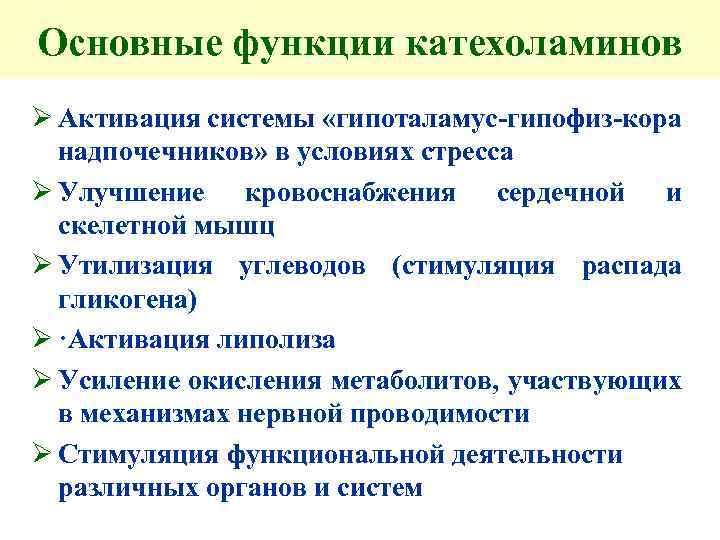 Основные функции катехоламинов

➢ Активация системы «гипоталамус-гипофиз-кора надпочечников» в условиях стресса

➢ Улучшение кровоснабжения сердечной и скелетной мышц

➢ Утилизация углеводов (стимуляция распада гликогена)

➢ ·Активация липолиза

➢ Усиление окисления метаболитов, участвующих в механизмах нервной проводимости

➢ Стимуляция функциональной деятельности различных органов и систем